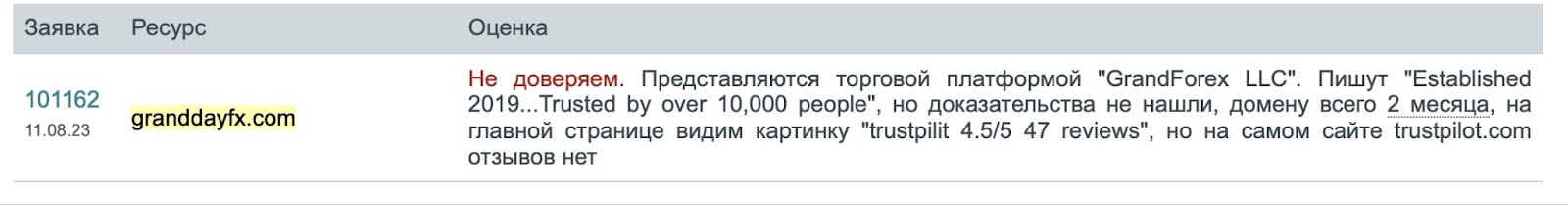 | Заявка | Ресурс | Оценка |
|---|---|---|
| 101162 11.08.23 | granddayfx.com | Не доверяем. Представляются торговой платформой "GrandForex LLC". Пишут "Established 2019...Trusted by over 10,000 people", но доказательства не нашли, домену всего 2 месяца, на главной странице видим картинку "trustpilit 4.5/5 47 reviews", но на самом сайте trustpilot.com отзывов нет |